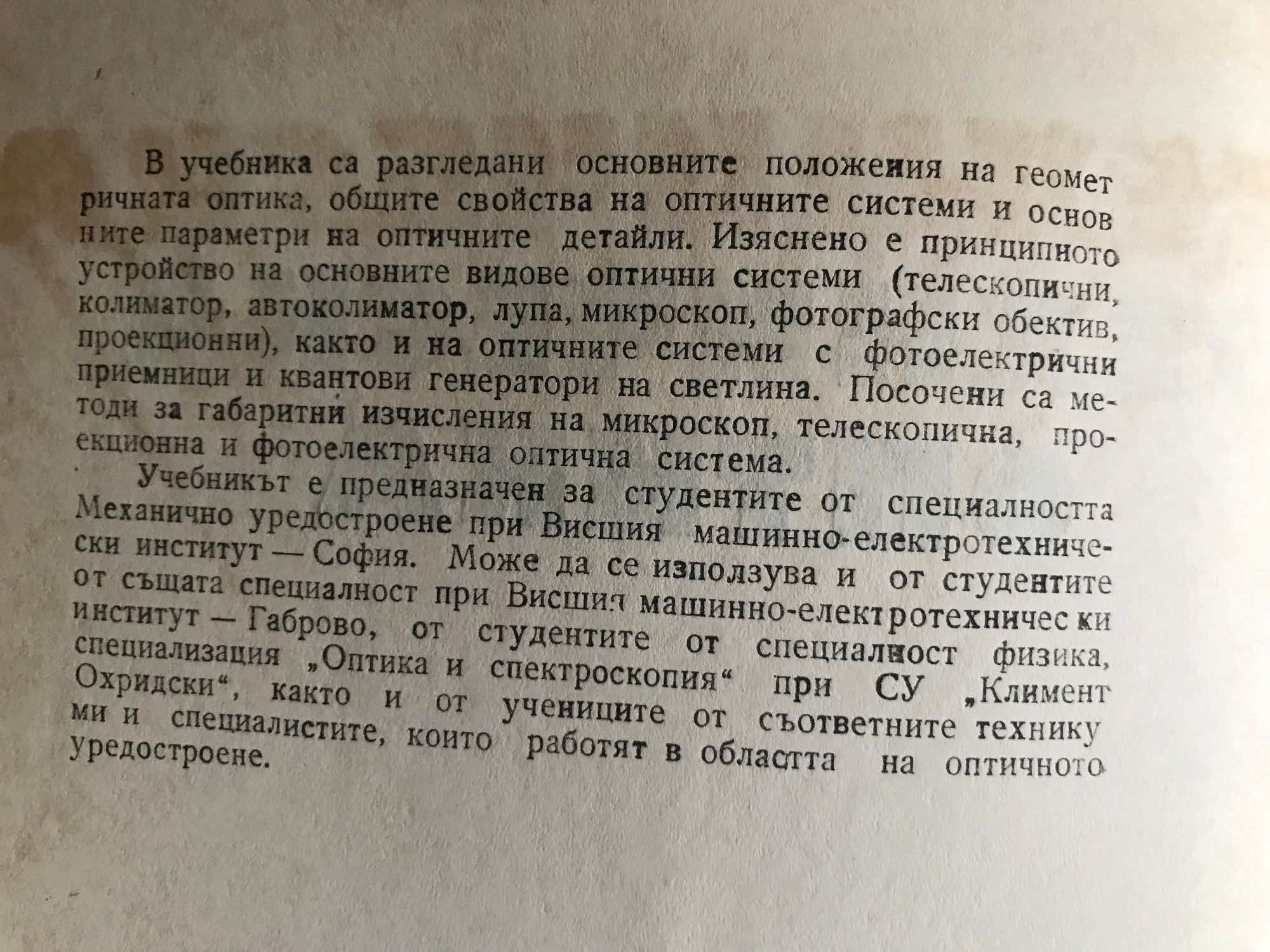 В учебника са разгледани основните положения на геометричната оптика, общите свойства на оптичните системи и основните параметри на оптичните детайли. Изяснено е принципното устройство на основните видове оптични системи (телескопични, колиматор, автоколиматор, лупа, микроскоп, фотографски обектив, проекционни), както и на оптичните системи с фотоелектрични приемници и квантови генератори на светлина. Посочени са методи за габаритни изчисления на микроскоп, телескопична, проекционна и фотоелектрична оптична система.

Учебникът е предназначен за студентите от специалността Механично уредостроене при Висшия машинно-електротехнически институт — София. Може да се използува и от студентите от същата специалност при Висшия машинно-електротехнически институт — Габрово, от студентите от специалност физика, специализация „Оптика и спектроскопия“ при СУ „Климент Охридски“, както и от учениците от съответните техникуми и специалистите, които работят в областта на оптичното уредостроене.